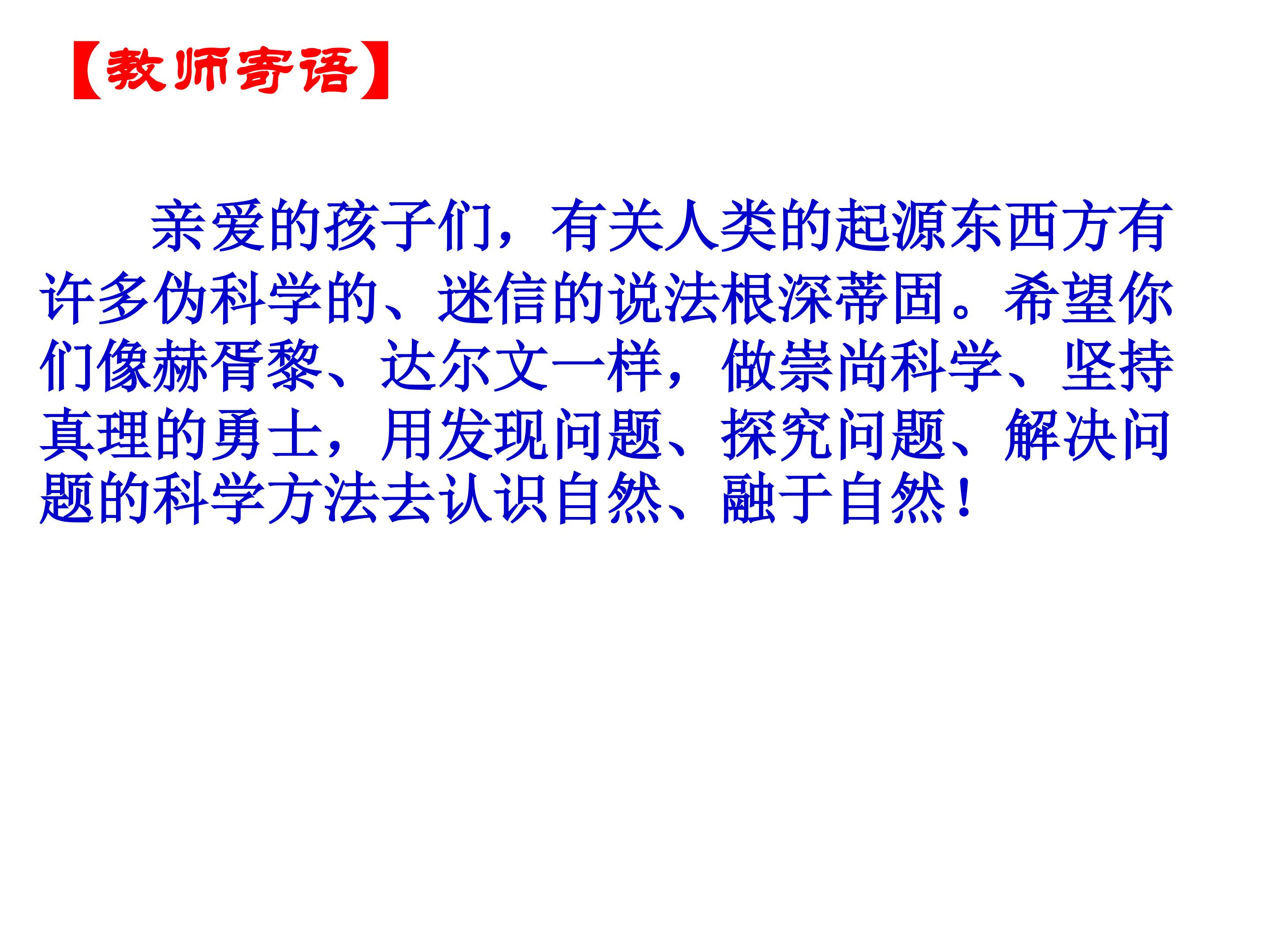 【教师寄语】

亲爱的孩子们，有关人类的起源东西方有许多伪科学的、迷信的说法根深蒂固。希望你们像赫胥黎、达尔文一样，做崇尚科学、坚持真理的勇士，用发现问题、探究问题、解决问题的科学方法去认识自然、融于自然！